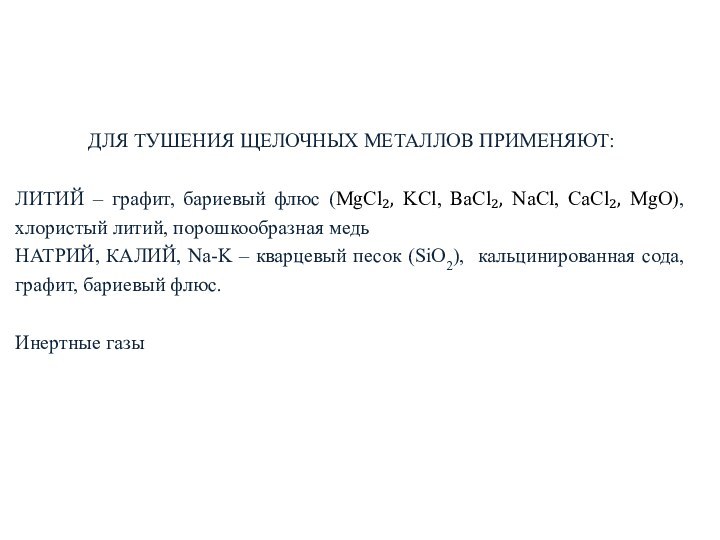 ДЛЯ ТУШЕНИЯ ЩЕЛОЧНЫХ МЕТАЛЛОВ ПРИМЕНЯЮТ:

ЛИТИЙ – графит, бариевый флюс ($MgCl_2$, $KCl$, $BaCl_2$, $NaCl$, $CaCl_2$, $MgO$), хлористый литий, порошкообразная медь
НАТРИЙ, КАЛИЙ, Na-K – кварцевый песок ($SiO_2$), кальцинированная сода, графит, бариевый флюс.

Инертные газы